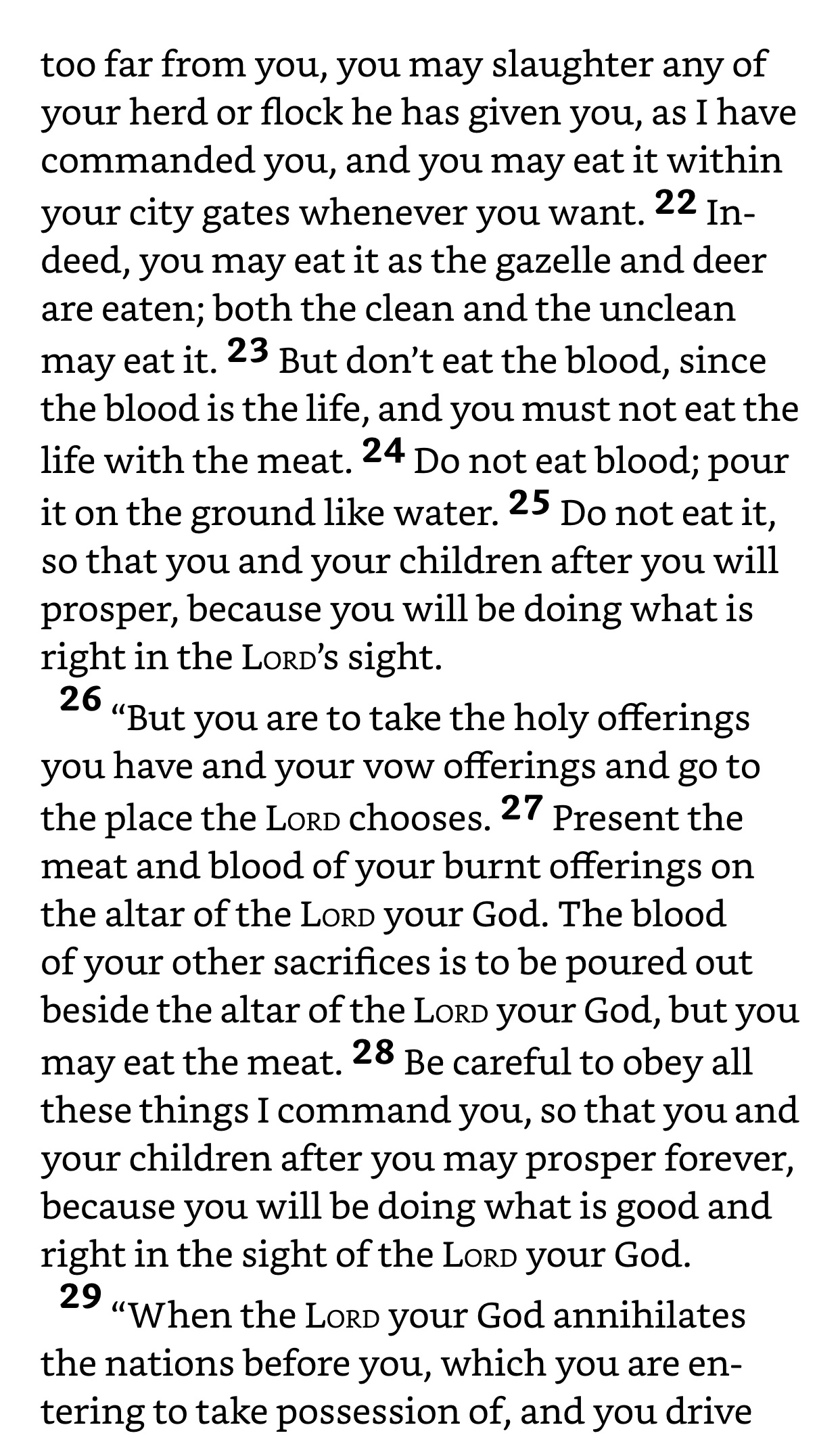 too far from you, you may slaughter any of your herd or flock he has given you, as I have commanded you, and you may eat it within your city gates whenever you want. 22 Indeed, you may eat it as the gazelle and deer are eaten; both the clean and the unclean may eat it. 23 But don't eat the blood, since the blood is the life, and you must not eat the life with the meat. 24 Do not eat blood; pour it on the ground like water. 25 Do not eat it, so that you and your children after you will prosper, because you will be doing what is right in the LORD's sight.

26 "But you are to take the holy offerings you have and your vow offerings and go to the place the LORD chooses. 27 Present the meat and blood of your burnt offerings on the altar of the LORD your God. The blood of your other sacrifices is to be poured out beside the altar of the LORD your God, but you may eat the meat. 28 Be careful to obey all these things I command you, so that you and your children after you may prosper forever, because you will be doing what is good and right in the sight of the LORD your God.

29 "When the LORD your God annihilates the nations before you, which you are entering to take possession of, and you drive